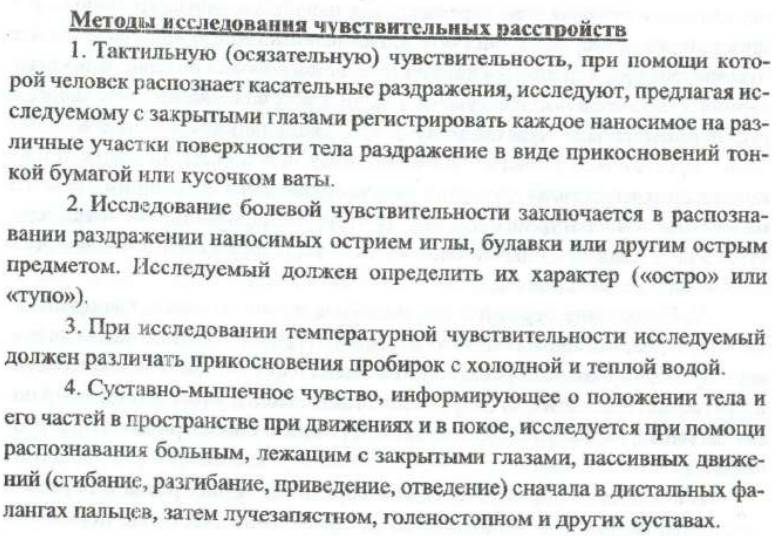 Методы исследования чувствительных расстройств

1. Тактильную (осязательную) чувствительность, при помощи которой человек распознает касательные раздражения, исследуют, предлагая исследуемому с закрытыми глазами регистрировать каждое наносимое на различные участки поверхности тела раздражение в виде прикосновений тонкой бумагой или кусочком ваты.

2. Исследование болевой чувствительности заключается в распознавании раздражении наносимых острием иглы, булавки или другим острым предметом. Исследуемый должен определить их характер («остро» или «тупо»).

3. При исследовании температурной чувствительности исследуемый должен различать прикосновения пробирок с холодной и теплой водой.

4. Суставно-мышечное чувство, информирующее о положении тела и его частей в пространстве при движениях и в покое, исследуется при помощи распознавания больным, лежащим с закрытыми глазами, пассивных движений (сгибание, разгибание, приведение, отведение) сначала в дистальных фалангах пальцев, затем лучезапястном, голеностопном и других суставах.